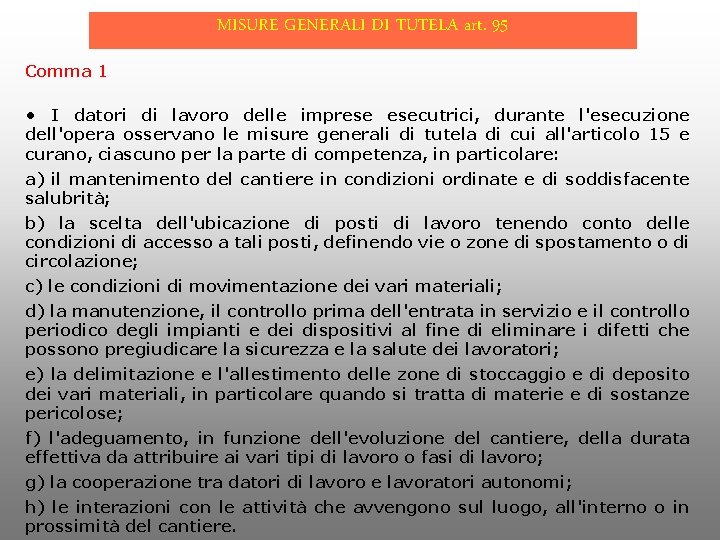 MISURE GENERALI DI TUTELA art. 95

Comma 1

• I datori di lavoro delle imprese esecutrici, durante l'esecuzione dell'opera osservano le misure generali di tutela di cui all'articolo 15 e curano, ciascuno per la parte di competenza, in particolare:

a) il mantenimento del cantiere in condizioni ordinate e di soddisfacente salubrità;

b) la scelta dell'ubicazione di posti di lavoro tenendo conto delle condizioni di accesso a tali posti, definendo vie o zone di spostamento o di circolazione;

c) le condizioni di movimentazione dei vari materiali;

d) la manutenzione, il controllo prima dell'entrata in servizio e il controllo periodico degli impianti e dei dispositivi al fine di eliminare i difetti che possono pregiudicare la sicurezza e la salute dei lavoratori;

e) la delimitazione e l'allestimento delle zone di stoccaggio e di deposito dei vari materiali, in particolare quando si tratta di materie e di sostanze pericolose;

f) l'adeguamento, in funzione dell'evoluzione del cantiere, della durata effettiva da attribuire ai vari tipi di lavoro o fasi di lavoro;

g) la cooperazione tra datori di lavoro e lavoratori autonomi;

h) le interazioni con le attività che avvengono sul luogo, all'interno o in prossimità del cantiere.